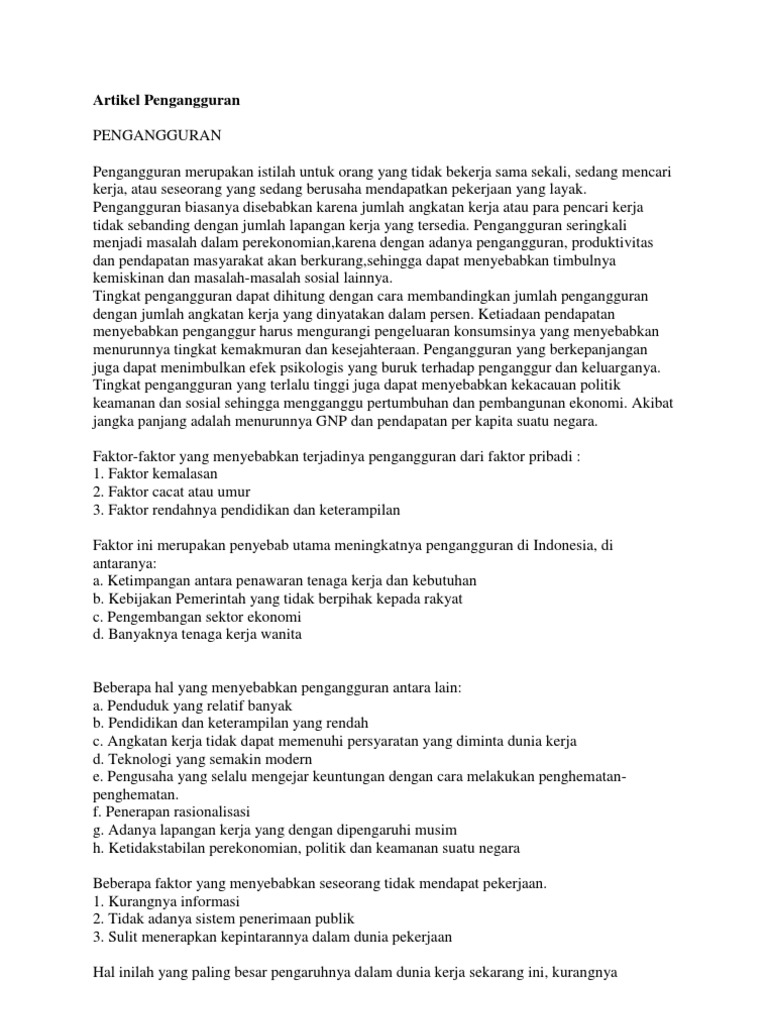 Artikel Pengangguran

PENGANGGURAN

Pengangguran merupakan istilah untuk orang yang tidak bekerja sama sekali, sedang mencari kerja, atau seseorang yang sedang berusaha mendapatkan pekerjaan yang layak. Pengangguran biasanya disebabkan karena jumlah angkatan kerja atau para pencari kerja tidak sebanding dengan jumlah lapangan kerja yang tersedia. Pengangguran seringkali menjadi masalah dalam perekonomian,karena dengan adanya pengangguran, produktivitas dan pendapatan masyarakat akan berkurang,sehingga dapat menyebabkan timbulnya kemiskinan dan masalah-masalah sosial lainnya.
Tingkat pengangguran dapat dihitung dengan cara membandingkan jumlah pengangguran dengan jumlah angkatan kerja yang dinyatakan dalam persen. Ketiadaan pendapatan menyebabkan penganggur harus mengurangi pengeluaran konsumsinya yang menyebabkan menurunnya tingkat kemakmuran dan kesejahteraan. Pengangguran yang berkepanjangan juga dapat menimbulkan efek psikologis yang buruk terhadap penganggur dan keluarganya. Tingkat pengangguran yang terlalu tinggi juga dapat menyebabkan kekacauan politik keamanan dan sosial sehingga mengganggu pertumbuhan dan pembangunan ekonomi. Akibat jangka panjang adalah menurunnya GNP dan pendapatan per kapita suatu negara.

Faktor-faktor yang menyebabkan terjadinya pengangguran dari faktor pribadi :
1. Faktor kemalasan
2. Faktor cacat atau umur
3. Faktor rendahnya pendidikan dan keterampilan

Faktor ini merupakan penyebab utama meningkatnya pengangguran di Indonesia, di antaranya:
a. Ketimpangan antara penawaran tenaga kerja dan kebutuhan
b. Kebijakan Pemerintah yang tidak berpihak kepada rakyat
c. Pengembangan sektor ekonomi
d. Banyaknya tenaga kerja wanita

Beberapa hal yang menyebabkan pengangguran antara lain:
a. Penduduk yang relatif banyak
b. Pendidikan dan keterampilan yang rendah
c. Angkatan kerja tidak dapat memenuhi persyaratan yang diminta dunia kerja
d. Teknologi yang semakin modern
e. Pengusaha yang selalu mengejar keuntungan dengan cara melakukan penghematan-penghematan.
f. Penerapan rasionalisasi
g. Adanya lapangan kerja yang dengan dipengaruhi musim
h. Ketidakstabilan perekonomian, politik dan keamanan suatu negara

Beberapa faktor yang menyebabkan seseorang tidak mendapat pekerjaan.
1. Kurangnya informasi
2. Tidak adanya sistem penerimaan publik
3. Sulit menerapkan kepintarannya dalam dunia pekerjaan

Hal inilah yang paling besar pengaruhnya dalam dunia kerja sekarang ini, kurangnya